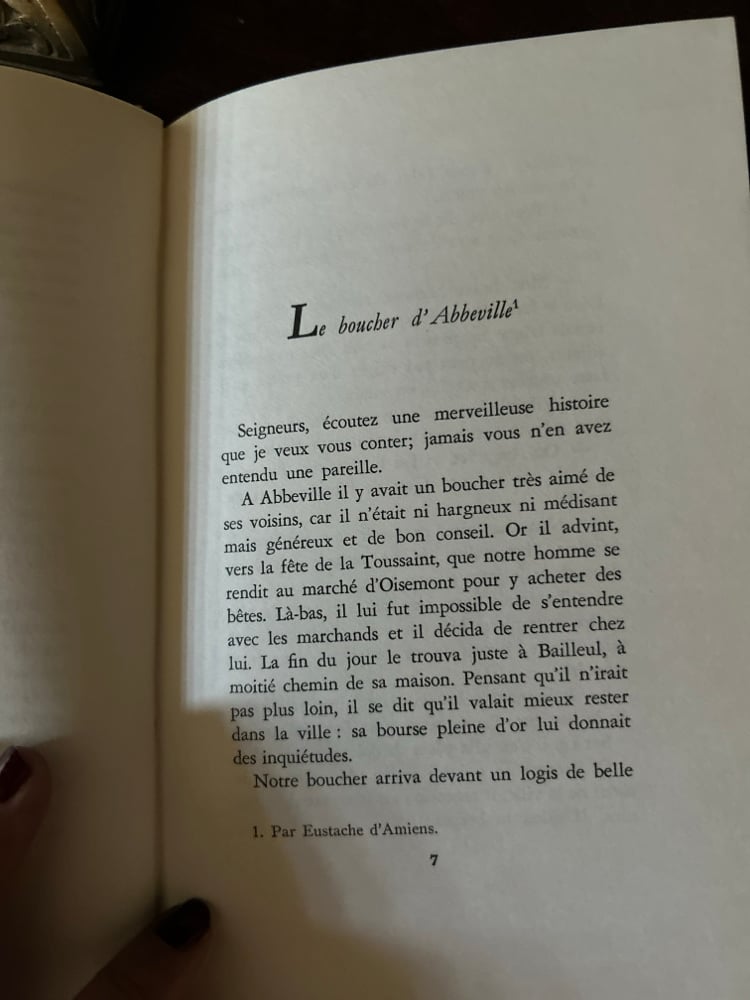 Le boucher d'Abbeville$^{1}$

Seigneurs, écoutez une merveilleuse histoire que je veux vous conter; jamais vous n'en avez entendu une pareille.

A Abbeville il y avait un boucher très aimé de ses voisins, car il n'était ni hargneux ni médisant mais généreux et de bon conseil. Or il advint, vers la fête de la Toussaint, que notre homme se rendit au marché d'Oisemont pour y acheter des bêtes. Là-bas, il lui fut impossible de s'entendre avec les marchands et il décida de rentrer chez lui. La fin du jour le trouva juste à Bailleul, à moitié chemin de sa maison. Pensant qu'il n'irait pas plus loin, il se dit qu'il valait mieux rester dans la ville : sa bourse pleine d'or lui donnait des inquiétudes.

Notre boucher arriva devant un logis de belle

1. Par Eustache d'Amiens.

7